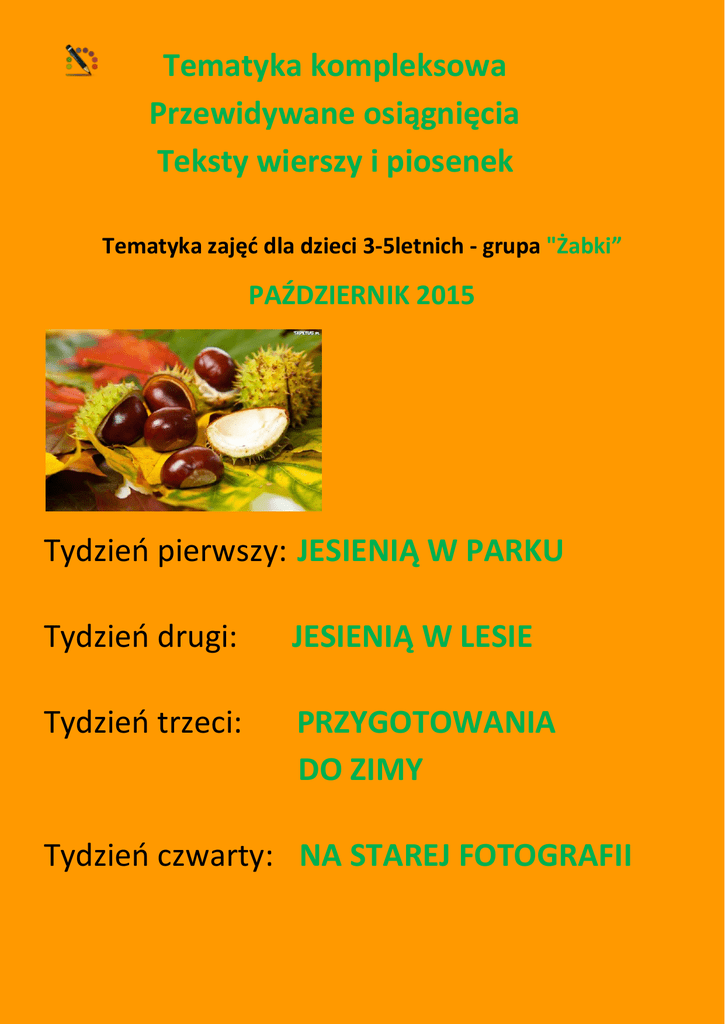 Tematyka kompleksowa
Przewidywane osiągnięcia
Teksty wierszy i piosenek

Tematyka zajęć dla dzieci 3-5letnich - grupa "Żabki"

PAŹDZIERNIK 2015

Tydzień pierwszy: JESIENIĄ W PARKU

Tydzień drugi: JESIENIĄ W LESIE

Tydzień trzeci: PRZYGOTOWANIA DO ZIMY

Tydzień czwarty: NA STAREJ FOTOGRAFII